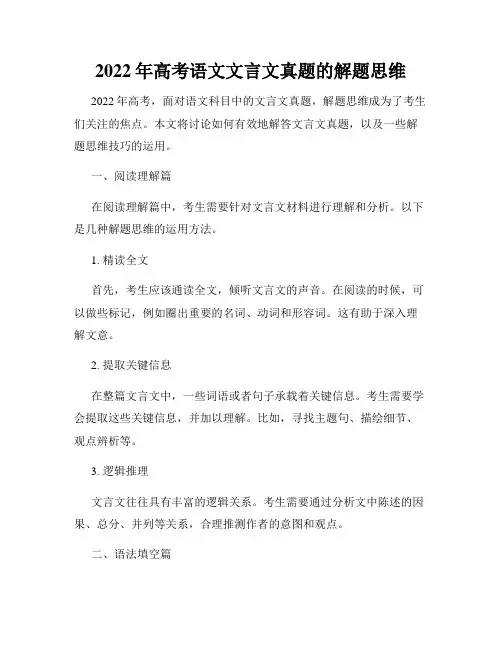 2022 年高考语文文言文真题的解题思维

2022 年高考，面对语文科目中的文言文真题，解题思维成为了考生们关注的焦点。本文将讨论如何有效地解答文言文真题，以及一些解题思维技巧的运用。

一、阅读理解篇

在阅读理解篇中，考生需要针对文言文材料进行理解和分析。以下是几种解题思维的运用方法。

1. 精读全文

首先，考生应该通读全文，倾听文言文的声音。在阅读的时候，可以做些标记，例如圈出重要的名词、动词和形容词。这有助于深入理解文意。

2. 提取关键信息

在整篇文言文中，一些词语或者句子承载着关键信息。考生需要学会提取这些关键信息，并加以理解。比如，寻找主题句、描绘细节、观点辨析等。

3. 逻辑推理

文言文往往具有丰富的逻辑关系。考生需要通过分析文中陈述的因果、总分、并列等关系，合理推测作者的意图和观点。

二、语法填空篇